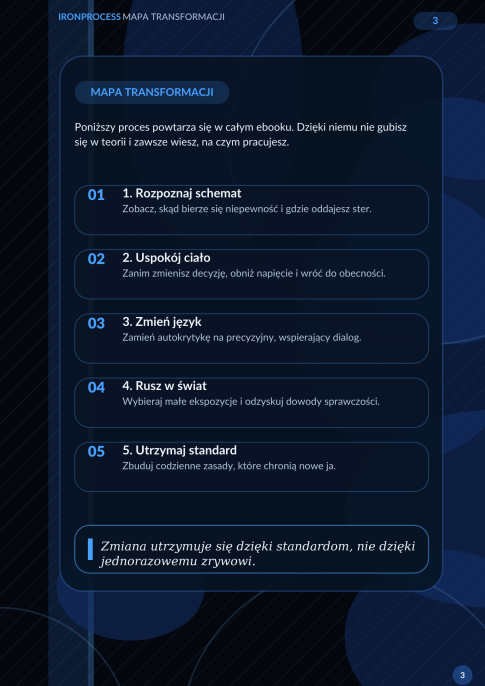 IRONPROCESS MAPA TRANSFORMACJI

3

MAPA TRANSFORMACJI

Poniższy proces powtarza się w całym ebooku. Dzięki niemu nie gubisz się w teorii i zawsze wiesz, na czym pracujesz.

01
1. Rozpoznaj schemat
Zobacz, skąd bierze się niepewność i gdzie oddajesz ster.

02
2. Uspokój ciało
Zanim zmienisz decyzję, obniż napięcie i wróć do obecności.

03
3. Zmień język
Zamień autokrytykę na precyzyjny, wspierający dialog.

04
4. Rusz w świat
Wybieraj małe ekspozycje i odzyskuj dowody sprawczości.

05
5. Utrzymaj standard
Zbuduj codzienne zasady, które chronią nowe ja.

Zmiana utrzymuje się dzięki standardom, nie dzięki jednorazowemu zrywowi.

3